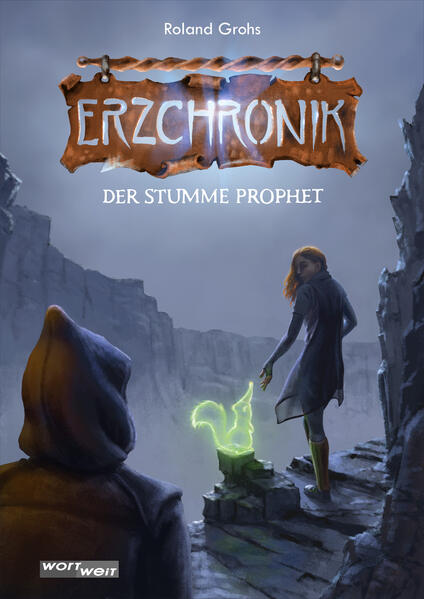 Roland Grohs

ERZCHRONIK

DER STUMME PROPHET

wort weit